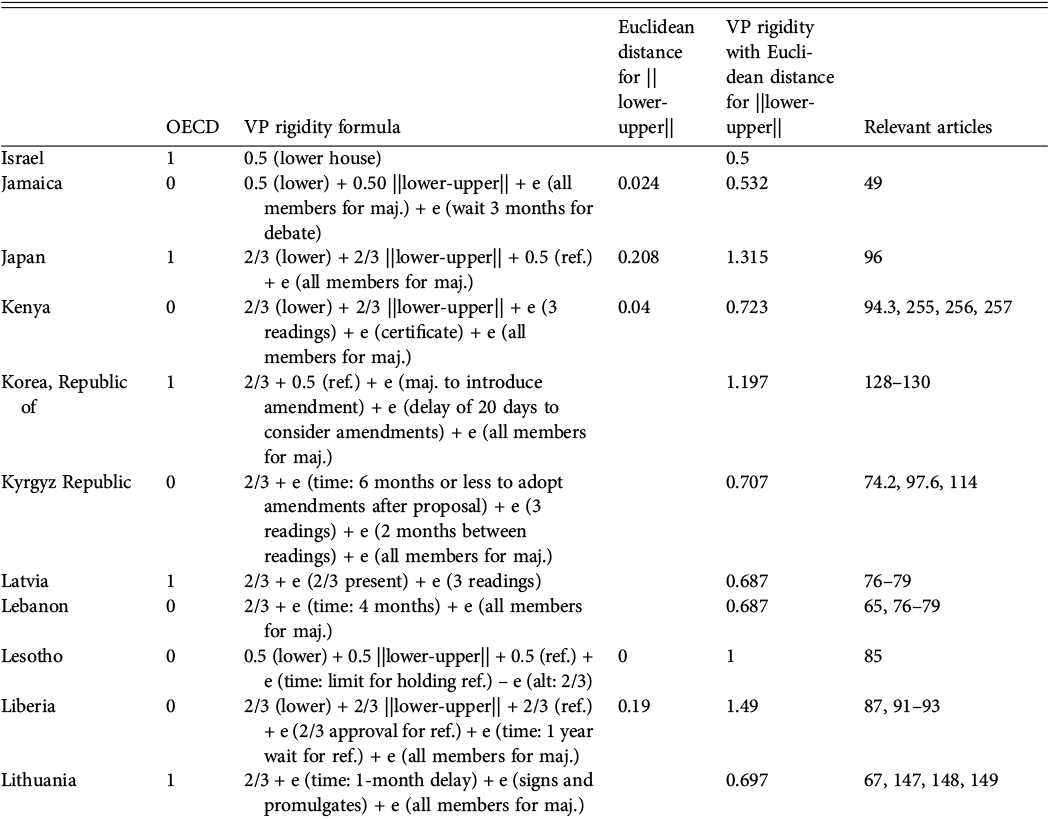 |  | OECD | VP rigidity formula | Euclidean distance for \|\| lower-upper\|\| | VP rigidity with Euclidean distance for \|\|lower-upper\|\| | Relevant articles |
|---|---|---|---|---|---|
| Israel | 1 | 0.5 (lower house) |  | 0.5 |  |
| Jamaica | 0 | 0.5 (lower) + 0.50 \|\|lower-upper\|\| + e (all members for maj.) + e (wait 3 months for debate) | 0.024 | 0.532 | 49 |
| Japan | 1 | 2/3 (lower) + 2/3 \|\|lower-upper\|\| + 0.5 (ref.) + e (all members for maj.) | 0.208 | 1.315 | 96 |
| Kenya | 0 | 2/3 (lower) + 2/3 \|\|lower-upper\|\| + e (3 readings) + e (certificate) + e (all members for maj.) | 0.04 | 0.723 | 94.3, 255, 256, 257 |
| Korea, Republic of | 1 | 2/3 + 0.5 (ref.) + e (maj. to introduce amendment) + e (delay of 20 days to consider amendments) + e (all members for maj.) |  | 1.197 | 128–130 |
| Kyrgyz Republic | 0 | 2/3 + e (time: 6 months or less to adopt amendments after proposal) + e (3 readings) + e (2 months between readings) + e (all members for maj.) |  | 0.707 | 74.2, 97.6, 114 |
| Latvia | 1 | 2/3 + e (2/3 present) + e (3 readings) |  | 0.687 | 76–79 |
| Lebanon | 0 | 2/3 + e (time: 4 months) + e (all members for maj.) |  | 0.687 | 65, 76–79 |
| Lesotho | 0 | 0.5 (lower) + 0.5 \|\|lower-upper\|\| + 0.5 (ref.) + e (time: limit for holding ref.) – e (alt: 2/3) | 0 | 1 | 85 |
| Liberia | 0 | 2/3 (lower) + 2/3 \|\|lower-upper\|\| + 2/3 (ref.) + e (2/3 approval for ref.) + e (time: 1 year wait for ref.) + e (all members for maj.) | 0.19 | 1.49 | 87, 91–93 |
| Lithuania | 1 | 2/3 + e (time: 1-month delay) + e (signs and promulgates) + e (all members for maj.) |  | 0.697 | 67, 147, 148, 149 |